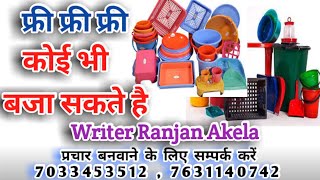 फ्री फ्री फ्री
कोई भी
बजा सकते है
Writer Ranjan Akela
प्रचार बनवाने के लिए सम्पर्क करें
7033453512 , 7631140742